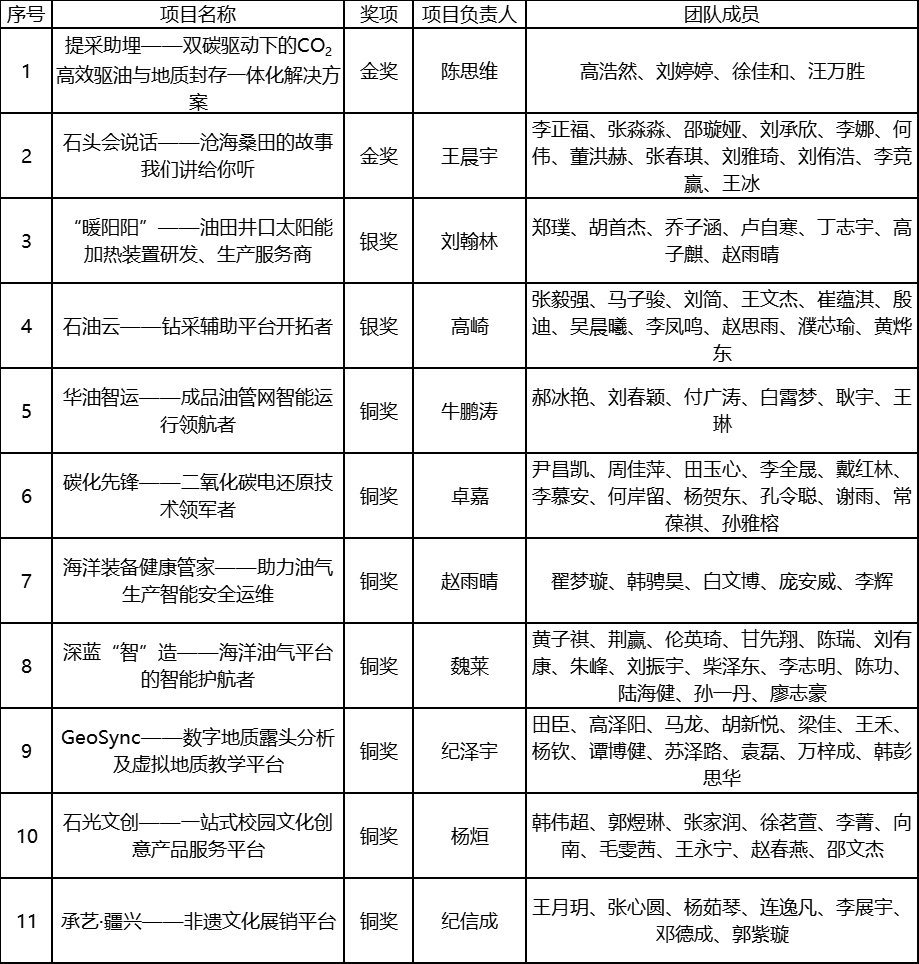 | 序号 | 项目名称 | 奖项 | 项目负责人 | 团队成员 |
|---|---|---|---|---|
| 1 | 提采助埋——双碳驱动下的$CO_2$高效驱油与地质封存一体化解决方案 | 金奖 | 陈思维 | 高浩然、刘婷婷、徐佳和、汪万胜 |
| 2 | 石头会说话——沧海桑田的故事我们讲给你听 | 金奖 | 王晨宇 | 李正福、张淼淼、邵璇娅、刘承欣、李娜、何伟、董洪赫、张春琪、刘雅琦、刘侑浩、李竞赢、王冰 |
| 3 | “暖阳阳”——油田井口太阳能加热装置研发、生产服务商 | 银奖 | 刘翰林 | 郑璞、胡首杰、乔子涵、卢自寒、丁志宇、高子麒、赵雨晴 |
| 4 | 石油云——钻采辅助平台开拓者 | 银奖 | 高崎 | 张毅强、马子骏、刘简、王文杰、崔蕴淇、殷迪、吴晨曦、李凤鸣、赵思雨、濮芯瑜、黄烨东 |
| 5 | 华油智运——成品油管网智能运行领航者 | 铜奖 | 牛鹏涛 | 郝冰艳、刘春颖、付广涛、白霄梦、耿宇、王琳 |
| 6 | 碳化先锋——二氧化碳电还原技术领军者 | 铜奖 | 卓嘉 | 尹昌凯、周佳萍、田玉心、李全晟、戴红林、李慕安、何岸留、杨贺东、孔令聪、谢雨、常葆祺、孙雅榕 |
| 7 | 海洋装备健康管家——助力油气生产智能安全运维 | 铜奖 | 赵雨晴 | 翟梦璇、韩骋昊、白文博、庞安威、李辉 |
| 8 | 深蓝“智”造——海洋油气平台的智能护航者 | 铜奖 | 魏莱 | 黄子祺、荆赢、伦英琦、甘先翔、陈瑞、刘有康、朱峰、刘振宇、柴泽东、李志明、陈功、陆海健、孙一丹、廖志豪 |
| 9 | GeoSync——数字地质露头分析及虚拟地质教学平台 | 铜奖 | 纪泽宇 | 田臣、高泽阳、马龙、胡新悦、梁佳、王禾、杨钦、谭博健、苏泽路、袁磊、万梓成、韩彭思华 |
| 10 | 石光文创——一站式校园文化创意产品服务平台 | 铜奖 | 杨烜 | 韩伟超、郭煜琳、张家润、徐茗萱、李菁、向南、毛雯茜、王永宁、赵春燕、邵文杰 |
| 11 | 承艺·疆兴——非遗文化展销平台 | 铜奖 | 纪信成 | 王月玥、张心圆、杨茹琴、连逸凡、李展宇、邓德成、郭紫璇 |